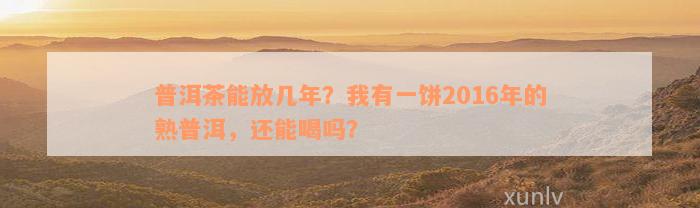 普洱茶能放几年？我有一饼2016年的熟普洱，还能喝吗？

xunlv